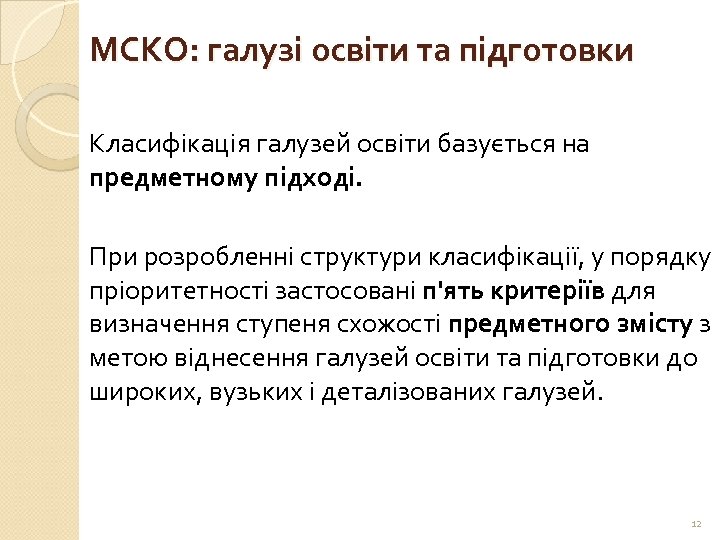 МСКО: галузі освіти та підготовки

Класифікація галузей освіти базується на предметному підході.

При розробленні структури класифікації, у порядку пріоритетності застосовані п'ять критеріїв для визначення ступеня схожості предметного змісту з метою віднесення галузей освіти та підготовки до широких, вузьких і деталізованих галузей.

12